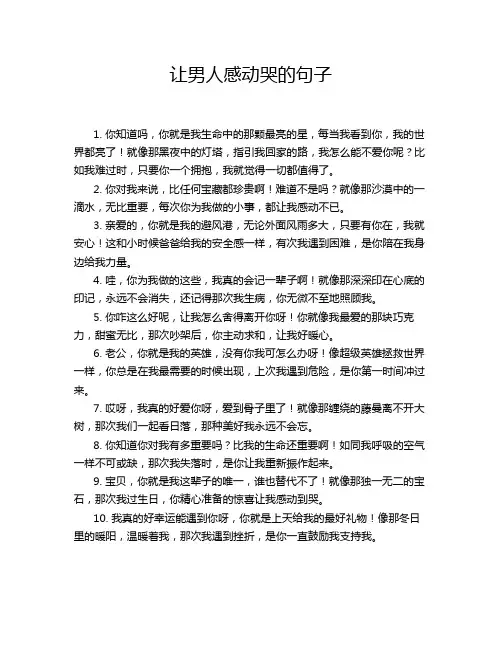 让男人感动哭的句子

1. 你知道吗，你就是我生命中的那颗最亮的星，每当我看到你，我的世界都亮了！就像那黑夜中的灯塔，指引我回家的路，我怎么能不爱你呢？比如我难过时，只要你一个拥抱，我就觉得一切都值得了。

2. 你对我来说，比任何宝藏都珍贵啊！难道不是吗？就像那沙漠中的一滴水，无比重要，每次你为我做的小事，都让我感动不已。

3. 亲爱的，你就是我的避风港，无论外面风雨多大，只要有你在，我就安心！这和小时候爸爸给我的安全感一样，有次我遇到困难，是你陪在我身边给我力量。

4. 哇，你为我做的这些，我真的会记一辈子啊！就像那深深印在心底的印记，永远不会消失，还记得那次我生病，你无微不至地照顾我。

5. 你咋这么好呢，让我怎么舍得离开你呀！你就像我最爱的那块巧克力，甜蜜无比，那次吵架后，你主动求和，让我好暖心。

6. 老公，你就是我的英雄，没有你我可怎么办呀！像超级英雄拯救世界一样，你总是在我最需要的时候出现，上次我遇到危险，是你第一时间冲过来。

7. 哎呀，我真的好爱你呀，爱到骨子里了！就像那缠绕的藤蔓离不开大树，那次我们一起看日落，那种美好我永远不会忘。

8. 你知道你对我有多重要吗？比我的生命还重要啊！如同我呼吸的空气一样不可或缺，那次我失落时，是你让我重新振作起来。

9. 宝贝，你就是我这辈子的唯一，谁也替代不了！就像那独一无二的宝石，那次我过生日，你精心准备的惊喜让我感动到哭。

10. 我真的好幸运能遇到你呀，你就是上天给我的最好礼物！像那冬日里的暖阳，温暖着我，那次我遇到挫折，是你一直鼓励我支持我。